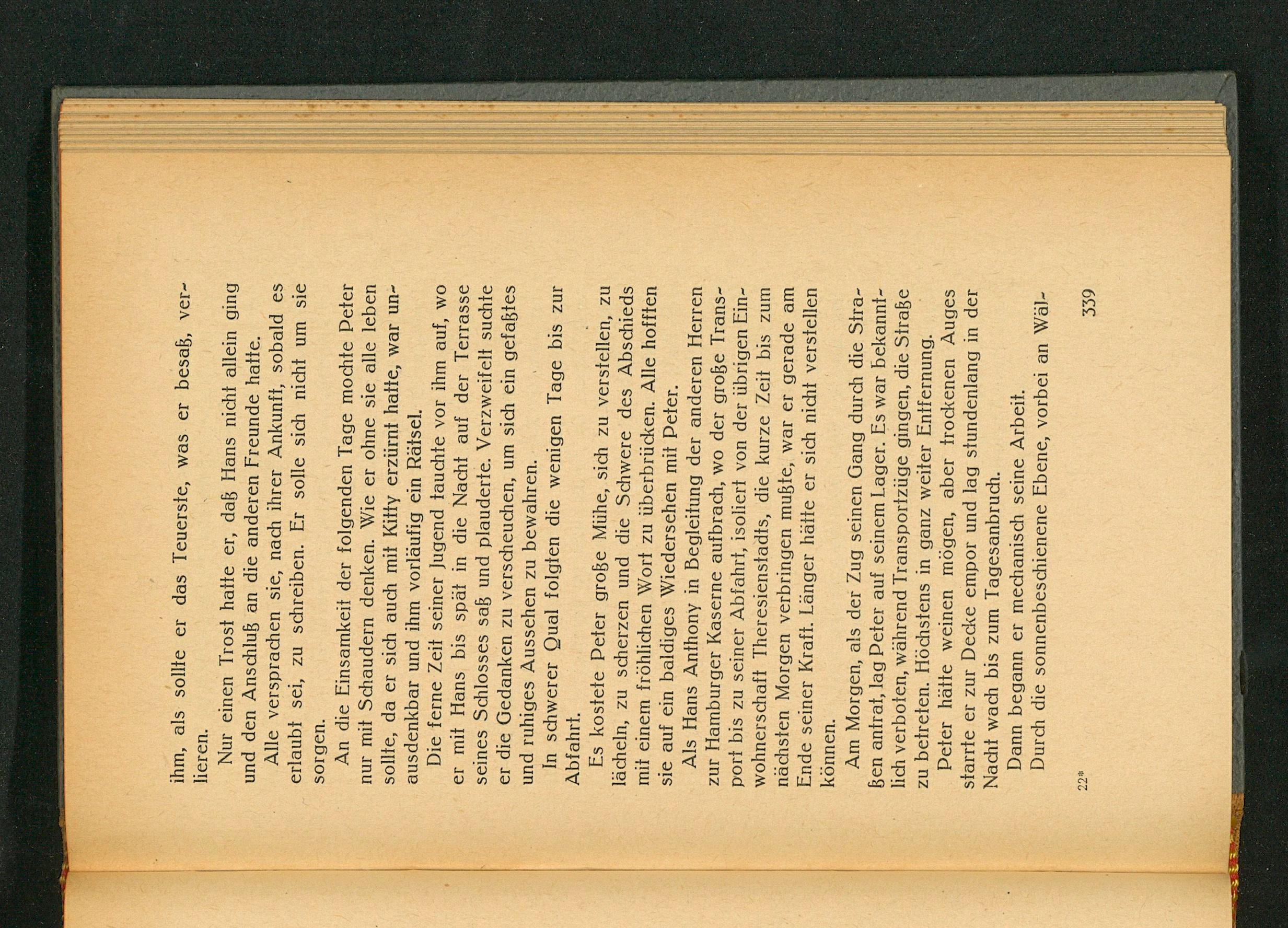 ihm, als sollte er das Teuerste, was er besaß, verlieren.

Nur einen Trost hatte er, daß Hans nicht allein ging und den Anschluß an die anderen Freunde hatte.

Alle versprachen sie, nach ihrer Ankunft, sobald es erlaubt sei, zu schreiben. Er solle sich nicht um sie sorgen.

An die Einsamkeit der folgenden Tage mochte Peter nur mit Schaudern denken. Wie er ohne sie alle leben sollte, da er sich auch mit Kitty erzürnt hatte, war unausdenkbar und ihm vorläufig ein Rätsel.

Die ferne Zeit seiner Jugend tauchte vor ihm auf, wo er mit Hans bis spät in die Nacht auf der Terrasse seines Schlosses saß und plauderte. Verzweifelt suchte er die Gedanken zu verscheuchen, um sich ein gefaßtes und ruhiges Aussehen zu bewahren.

In schwerer Qual folgten die wenigen Tage bis zur Abfahrt.

Es kostete Peter große Mühe, sich zu verstellen, zu lächeln, zu scherzen und die Schwere des Abschieds mit einem fröhlichen Wort zu überbrücken. Alle hofften sie auf ein baldiges Wiedersehen mit Peter.

Als Hans Anthony in Begleitung der anderen Herren zur Hamburger Kaserne aufbrach, wo der große Transport bis zu seiner Abfahrt, isoliert von der übrigen Einwohnerschaft Theresienstadts, die kurze Zeit bis zum nächsten Morgen verbringen mußte, war er gerade am Ende seiner Kraft. Länger hätte er sich nicht verstellen können.

Am Morgen, als der Zug seinen Gang durch die Straßen antrat, lag Peter auf seinem Lager. Es war bekanntlich verboten, während Transportzüge gingen, die Straße zu betreten. Höchstens in ganz weiter Entfernung.

Peter hätte weinen mögen, aber trockenen Auges starrte er zur Decke empor und lag stundenlang in der Nacht wach bis zum Tagesanbruch.

Dann begann er mechanisch seine Arbeit.

Durch die sonnenbeschienene Ebene, vorbei an Wäl-

22*

339